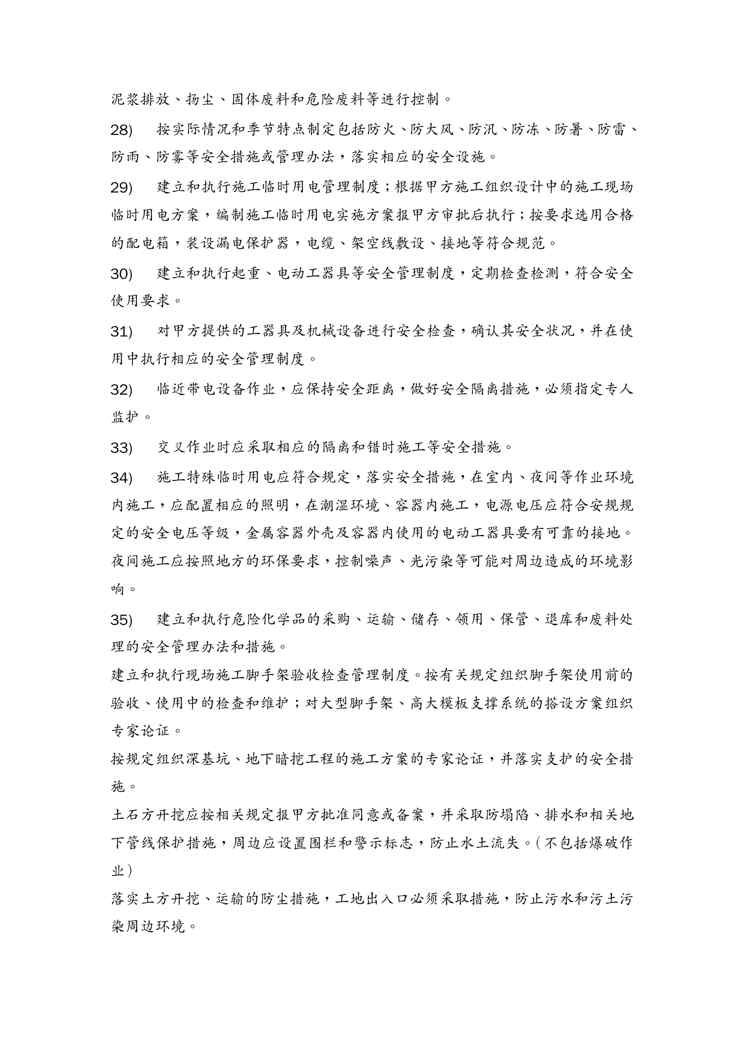 泥浆排放、扬尘、固体废料和危险废料等进行控制。

28) 按实际情况和季节特点制定包括防火、防大风、防汛、防冻、防暑、防雷、防雨、防雾等安全措施或管理办法，落实相应的安全设施。

29) 建立和执行施工临时用电管理制度；根据甲方施工组织设计中的施工现场临时用电方案，编制施工临时用电实施方案报甲方审批后执行；按要求选用合格的配电箱，装设漏电保护器，电缆、架空线敷设、接地等符合规范。

30) 建立和执行起重、电动工器具等安全管理制度，定期检查检测，符合安全使用要求。

31) 对甲方提供的工器具及机械设备进行安全检查，确认其安全状况，并在使用中执行相应的安全管理制度。

32) 临近带电设备作业，应保持安全距离，做好安全隔离措施，必须指定专人监护。

33) 交叉作业时应采取相应的隔离和错时施工等安全措施。

34) 施工特殊临时用电应符合规定，落实安全措施，在室内、夜间等作业环境内施工，应配置相应的照明，在潮湿环境、容器内施工，电源电压应符合安规规定的安全电压等级，金属容器外壳及容器内使用的电动工器具要有可靠的接地。夜间施工应按照地方的环保要求，控制噪声、光污染等可能对周边造成的环境影响。

35) 建立和执行危险化学品的采购、运输、储存、领用、保管、退库和废料处理的安全管理办法和措施。

建立和执行现场施工脚手架验收检查管理制度。按有关规定组织脚手架使用前的验收、使用中的检查和维护；对大型脚手架、高大模板支撑系统的搭设方案组织专家论证。

按规定组织深基坑、地下暗挖工程的施工方案的专家论证，并落实支护的安全措施。

土石方开挖应按相关规定报甲方批准同意或备案，并采取防塌陷、排水和相关地下管线保护措施，周边应设置围栏和警示标志，防止水土流失。（不包括爆破作业）

落实土方开挖、运输的防尘措施，工地出入口必须采取措施，防止污水和污土污染周边环境。